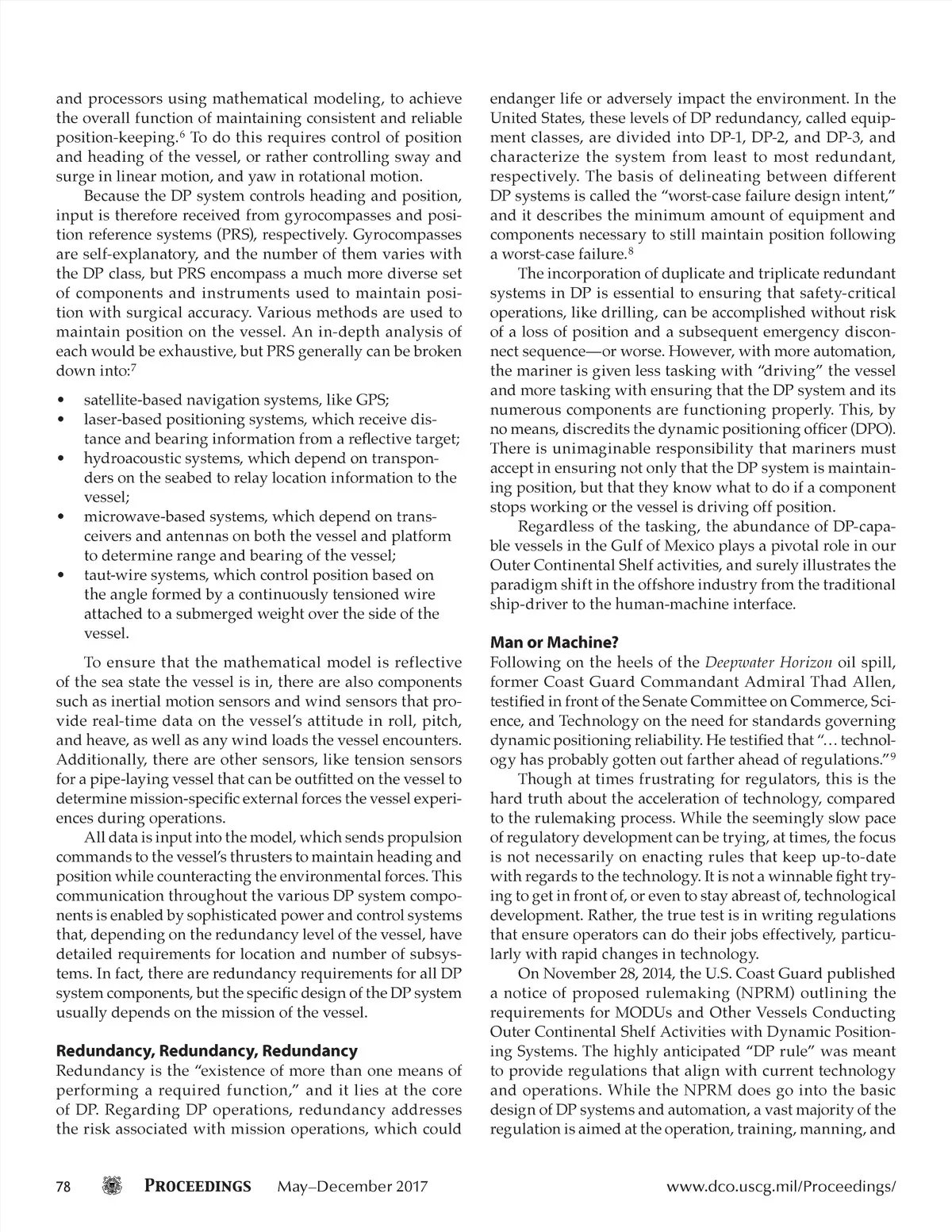 and processors using mathematical modeling, to achieve the overall function of maintaining consistent and reliable position-keeping.$^6$ To do this requires control of position and heading of the vessel, or rather controlling sway and surge in linear motion, and yaw in rotational motion.

Because the DP system controls heading and position, input is therefore received from gyrocompasses and position reference systems (PRS), respectively. Gyrocompasses are self-explanatory, and the number of them varies with the DP class, but PRS encompass a much more diverse set of components and instruments used to maintain position with surgical accuracy. Various methods are used to maintain position on the vessel. An in-depth analysis of each would be exhaustive, but PRS generally can be broken down into:$^7$

• satellite-based navigation systems, like GPS;
• laser-based positioning systems, which receive distance and bearing information from a reflective target;
• hydroacoustic systems, which depend on transponders on the seabed to relay location information to the vessel;
• microwave-based systems, which depend on transceivers and antennas on both the vessel and platform to determine range and bearing of the vessel;
• taut-wire systems, which control position based on the angle formed by a continuously tensioned wire attached to a submerged weight over the side of the vessel.

To ensure that the mathematical model is reflective of the sea state the vessel is in, there are also components such as inertial motion sensors and wind sensors that provide real-time data on the vessel's attitude in roll, pitch, and heave, as well as any wind loads the vessel encounters. Additionally, there are other sensors, like tension sensors for a pipe-laying vessel that can be outfitted on the vessel to determine mission-specific external forces the vessel experiences during operations.

All data is input into the model, which sends propulsion commands to the vessel's thrusters to maintain heading and position while counteracting the environmental forces. This communication throughout the various DP system components is enabled by sophisticated power and control systems that, depending on the redundancy level of the vessel, have detailed requirements for location and number of subsystems. In fact, there are redundancy requirements for all DP system components, but the specific design of the DP system usually depends on the mission of the vessel.

Redundancy, Redundancy, Redundancy
Redundancy is the "existence of more than one means of performing a required function," and it lies at the core of DP. Regarding DP operations, redundancy addresses the risk associated with mission operations, which could endanger life or adversely impact the environment. In the United States, these levels of DP redundancy, called equipment classes, are divided into DP-1, DP-2, and DP-3, and characterize the system from least to most redundant, respectively. The basis of delineating between different DP systems is called the "worst-case failure design intent," and it describes the minimum amount of equipment and components necessary to still maintain position following a worst-case failure.$^8$

The incorporation of duplicate and triplicate redundant systems in DP is essential to ensuring that safety-critical operations, like drilling, can be accomplished without risk of a loss of position and a subsequent emergency disconnect sequence—or worse. However, with more automation, the mariner is given less tasking with "driving" the vessel and more tasking with ensuring that the DP system and its numerous components are functioning properly. This, by no means, discredits the dynamic positioning officer (DPO). There is unimaginable responsibility that mariners must accept in ensuring not only that the DP system is maintaining position, but that they know what to do if a component stops working or the vessel is driving off position.

Regardless of the tasking, the abundance of DP-capable vessels in the Gulf of Mexico plays a pivotal role in our Outer Continental Shelf activities, and surely illustrates the paradigm shift in the offshore industry from the traditional ship-driver to the human-machine interface.

Man or Machine?
Following on the heels of the Deepwater Horizon oil spill, former Coast Guard Commandant Admiral Thad Allen, testified in front of the Senate Committee on Commerce, Science, and Technology on the need for standards governing dynamic positioning reliability. He testified that "… technology has probably gotten out farther ahead of regulations."$^9$

Though at times frustrating for regulators, this is the hard truth about the acceleration of technology, compared to the rulemaking process. While the seemingly slow pace of regulatory development can be trying, at times, the focus is not necessarily on enacting rules that keep up-to-date with regards to the technology. It is not a winnable fight trying to get in front of, or even to stay abreast of, technological development. Rather, the true test is in writing regulations that ensure operators can do their jobs effectively, particularly with rapid changes in technology.

On November 28, 2014, the U.S. Coast Guard published a notice of proposed rulemaking (NPRM) outlining the requirements for MODUs and Other Vessels Conducting Outer Continental Shelf Activities with Dynamic Positioning Systems. The highly anticipated "DP rule" was meant to provide regulations that align with current technology and operations. While the NPRM does go into the basic design of DP systems and automation, a vast majority of the regulation is aimed at the operation, training, manning, and

78 PROCEEDINGS May–December 2017 www.dco.uscg.mil/Proceedings/